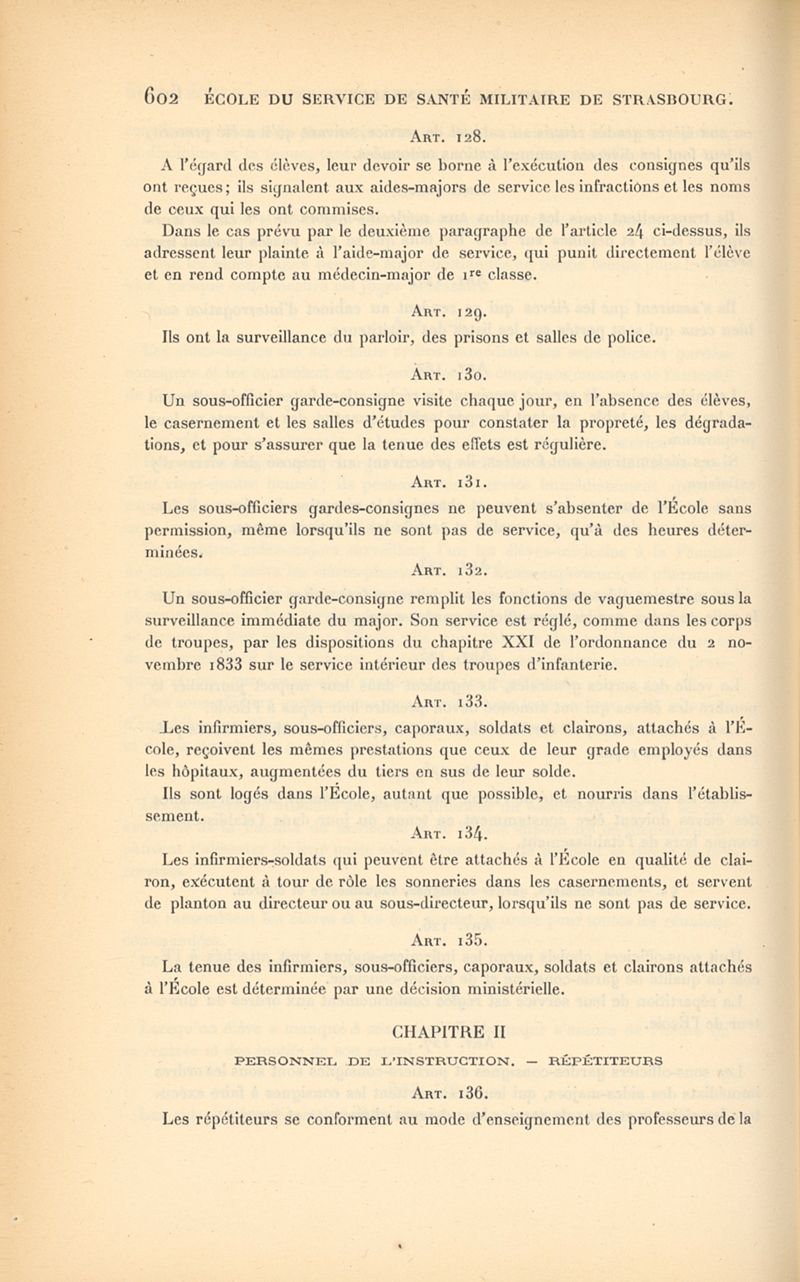 602 ÉCOLE DU SERVICE DE SANTÉ MILITAIRE DE STRASBOURG.

Art. 128.

A l'égard des élèves, leur devoir se borne à l'exécution des consignes qu'ils ont reçues; ils signalent aux aides-majors de service les infractions et les noms de ceux qui les ont commises.

Dans le cas prévu par le deuxième paragraphe de l'article 24 ci-dessus, ils adressent leur plainte à l'aide-major de service, qui punit directement l'élève et en rend compte au médecin-major de 1re classe.

Art. 129.

Ils ont la surveillance du parloir, des prisons et salles de police.

Art. 130.

Un sous-officier garde-consigne visite chaque jour, en l'absence des élèves, le casernement et les salles d'études pour constater la propreté, les dégradations, et pour s'assurer que la tenue des effets est régulière.

Art. 131.

Les sous-officiers gardes-consignes ne peuvent s'absenter de l'École sans permission, même lorsqu'ils ne sont pas de service, qu'à des heures déterminées.

Art. 132.

Un sous-officier garde-consigne remplit les fonctions de vaguemestre sous la surveillance immédiate du major. Son service est réglé, comme dans les corps de troupes, par les dispositions du chapitre XXI de l'ordonnance du 2 novembre 1833 sur le service intérieur des troupes d'infanterie.

Art. 133.

Les infirmiers, sous-officiers, caporaux, soldats et clairons, attachés à l'École, reçoivent les mêmes prestations que ceux de leur grade employés dans les hôpitaux, augmentées du tiers en sus de leur solde.

Ils sont logés dans l'École, autant que possible, et nourris dans l'établissement.

Art. 134.

Les infirmiers-soldats qui peuvent être attachés à l'École en qualité de clairon, exécutent à tour de rôle les sonneries dans les casernements, et servent de planton au directeur ou au sous-directeur, lorsqu'ils ne sont pas de service.

Art. 135.

La tenue des infirmiers, sous-officiers, caporaux, soldats et clairons attachés à l'École est déterminée par une décision ministérielle.

CHAPITRE II

PERSONNEL DE L'INSTRUCTION. — RÉPÉTITEURS

Art. 136.

Les répétiteurs se conforment au mode d'enseignement des professeurs de la